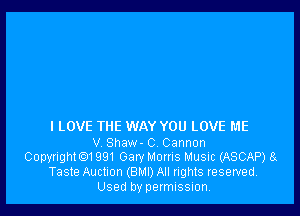 I LOVE THE WAY YOU LOVE ME
V. Shaw - C. Cannon
Copyright ©1991 Gary Morris Music (ASCAP) & Taste Auction (BMI) All rights reserved. Used by permission.